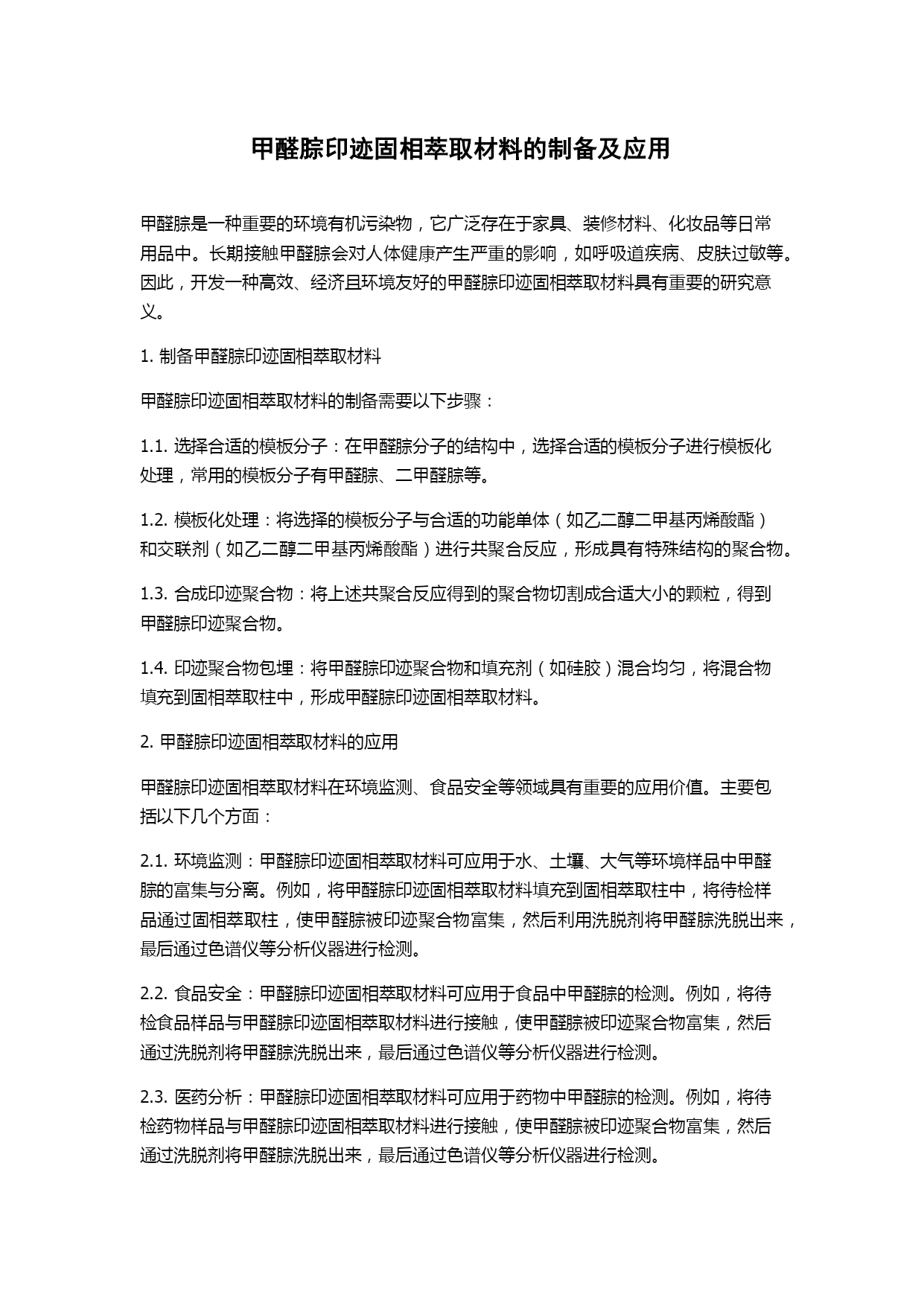 甲醛腙印迹固相萃取材料的制备及应用

甲醛腙是一种重要的环境有机污染物，它广泛存在于家具、装修材料、化妆品等日常用品中。长期接触甲醛腙会对人体健康产生严重的影响，如呼吸道疾病、皮肤过敏等。因此，开发一种高效、经济且环境友好的甲醛腙印迹固相萃取材料具有重要的研究意义。

1. 制备甲醛腙印迹固相萃取材料

甲醛腙印迹固相萃取材料的制备需要以下步骤：

1.1. 选择合适的模板分子：在甲醛腙分子的结构中，选择合适的模板分子进行模板化处理，常用的模板分子有甲醛腙、二甲醛腙等。

1.2. 模板化处理：将选择的模板分子与合适的功能单体（如乙二醇二甲基丙烯酸酯）和交联剂（如乙二醇二甲基丙烯酸酯）进行共聚合反应，形成具有特殊结构的聚合物。

1.3. 合成印迹聚合物：将上述共聚合反应得到的聚合物切割成合适大小的颗粒，得到甲醛腙印迹聚合物。

1.4. 印迹聚合物包埋：将甲醛腙印迹聚合物和填充剂（如硅胶）混合均匀，将混合物填充到固相萃取柱中，形成甲醛腙印迹固相萃取材料。

2. 甲醛腙印迹固相萃取材料的应用

甲醛腙印迹固相萃取材料在环境监测、食品安全等领域具有重要的应用价值。主要包括以下几个方面：

2.1. 环境监测：甲醛腙印迹固相萃取材料可应用于水、土壤、大气等环境样品中甲醛腙的富集与分离。例如，将甲醛腙印迹固相萃取材料填充到固相萃取柱中，将待检样品通过固相萃取柱，使甲醛腙被印迹聚合物富集，然后利用洗脱剂将甲醛腙洗脱出来，最后通过色谱仪等分析仪器进行检测。

2.2. 食品安全：甲醛腙印迹固相萃取材料可应用于食品中甲醛腙的检测。例如，将待检食品样品与甲醛腙印迹固相萃取材料进行接触，使甲醛腙被印迹聚合物富集，然后通过洗脱剂将甲醛腙洗脱出来，最后通过色谱仪等分析仪器进行检测。

2.3. 医药分析：甲醛腙印迹固相萃取材料可应用于药物中甲醛腙的检测。例如，将待检药物样品与甲醛腙印迹固相萃取材料进行接触，使甲醛腙被印迹聚合物富集，然后通过洗脱剂将甲醛腙洗脱出来，最后通过色谱仪等分析仪器进行检测。